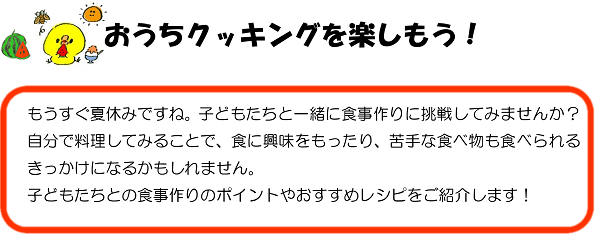 おうちクッキングを楽しもう！

もうすぐ夏休みですね。子どもたちと一緒に食事作りに挑戦してみませんか？自分で料理してみることで、食に興味をもったり、苦手な食べ物も食べられるきっかけになるかもしれません。
子どもたちとの食事作りのポイントやおすすめレシピをご紹介します！